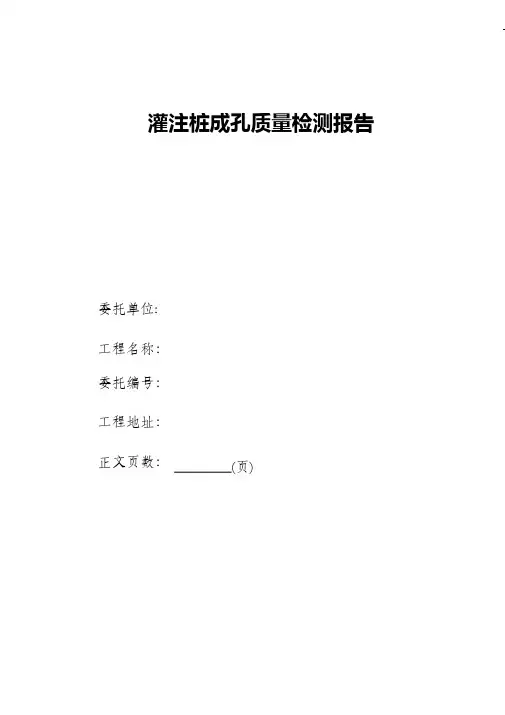 灌注桩成孔质量检测报告

委托单位:

工程名称:

委托编号:

工程地址:

正文页数: ____(页)